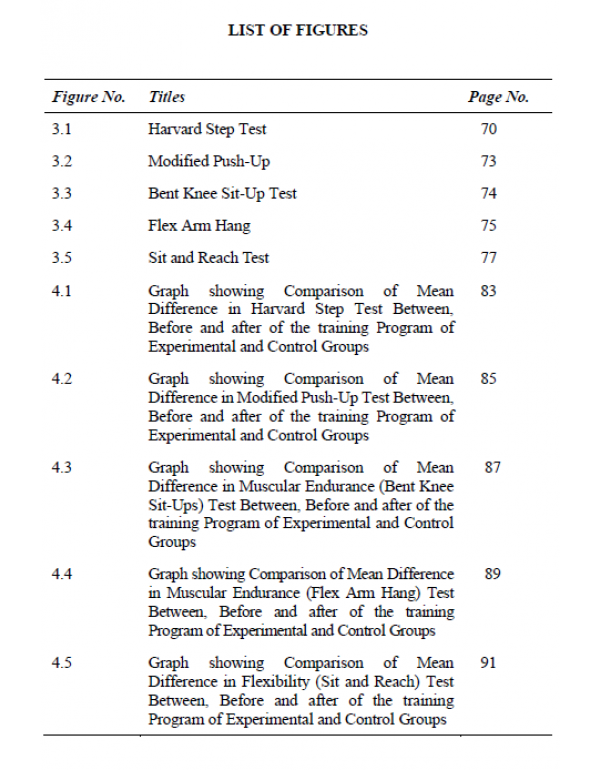 LIST OF FIGURES

| Figure No. | Titles | Page No. |
|---|---|---|
| 3.1 | Harvard Step Test | 70 |
| 3.2 | Modified Push-Up | 73 |
| 3.3 | Bent Knee Sit-Up Test | 74 |
| 3.4 | Flex Arm Hang | 75 |
| 3.5 | Sit and Reach Test | 77 |
| 4.1 | Graph showing Comparison of Mean Difference in Harvard Step Test Between, Before and after of the training Program of Experimental and Control Groups | 83 |
| 4.2 | Graph showing Comparison of Mean Difference in Modified Push-Up Test Between, Before and after of the training Program of Experimental and Control Groups | 85 |
| 4.3 | Graph showing Comparison of Mean Difference in Muscular Endurance (Bent Knee Sit-Ups) Test Between, Before and after of the training Program of Experimental and Control Groups | 87 |
| 4.4 | Graph showing Comparison of Mean Difference in Muscular Endurance (Flex Arm Hang) Test Between, Before and after of the training Program of Experimental and Control Groups | 89 |
| 4.5 | Graph showing Comparison of Mean Difference in Flexibility (Sit and Reach) Test Between, Before and after of the training Program of Experimental and Control Groups | 91 |